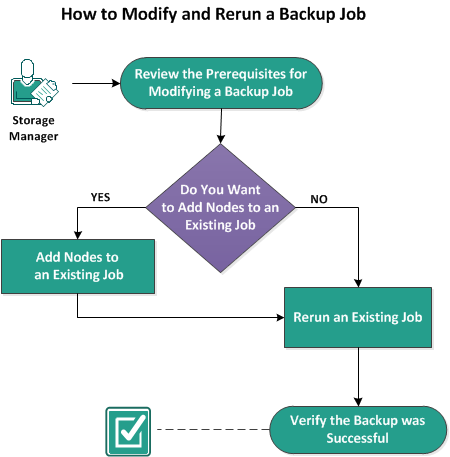 How to Modify and Rerun a Backup Job

Storage Manager

Review the Prerequisites for Modifying a Backup Job

Do You Want to Add Nodes to an Existing Job

YES

NO

Add Nodes to an Existing Job

Rerun an Existing Job

Verify the Backup was Successful